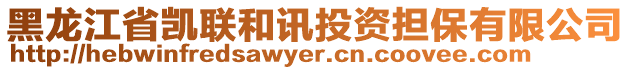 黑龙江省凯联和讯投资担保有限公司
http://hebwinfredsawyer.cn.coovee.com